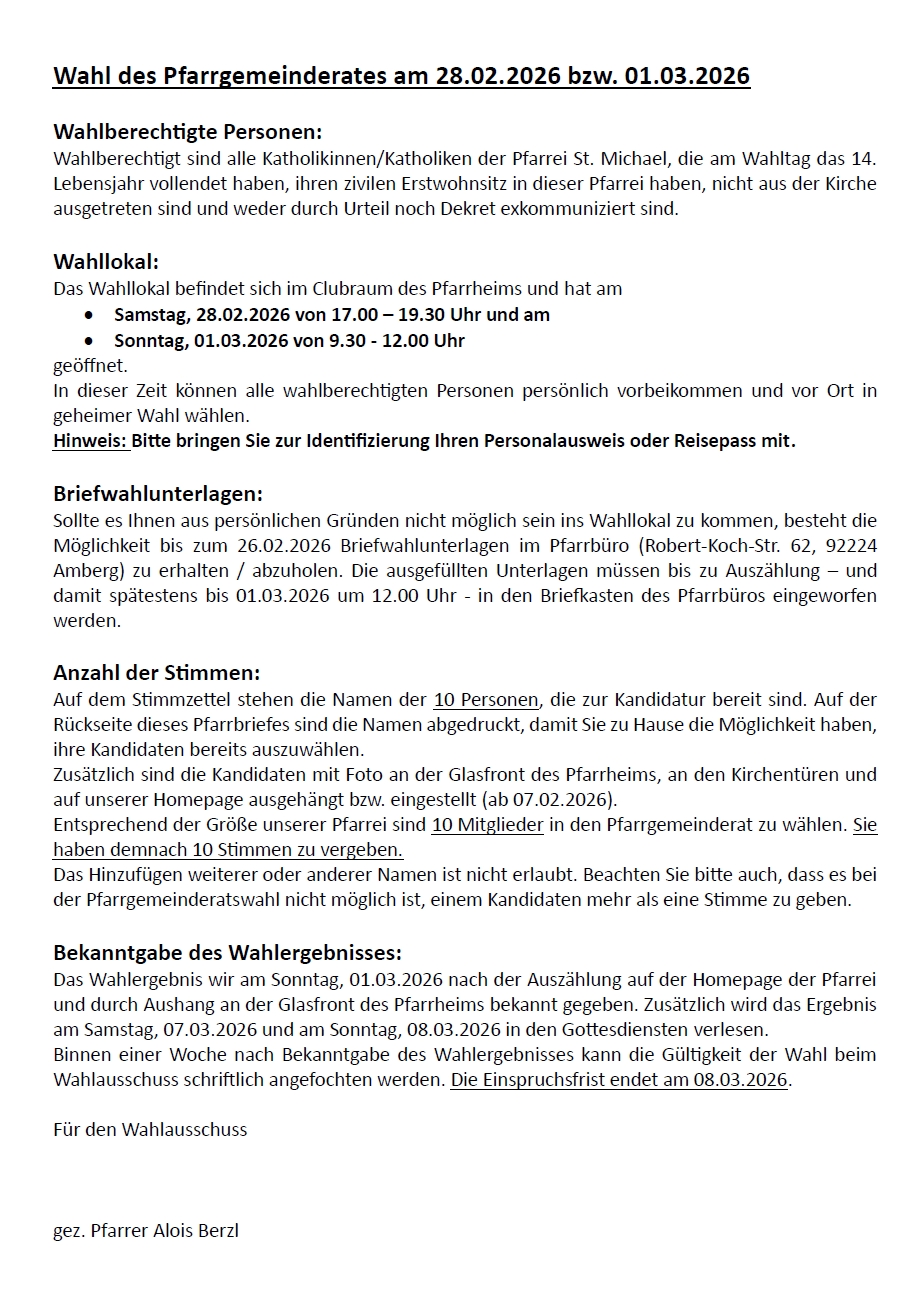 Wahl des Pfarrgemeinderates am 28.02.2026 bzw. 01.03.2026

Wahlberechtigte Personen:
Wahlberechtigt sind alle Katholikinnen/Katholiken der Pfarrei St. Michael, die am Wahltag das 14. Lebensjahr vollendet haben, ihren zivilen Erstwohnsitz in dieser Pfarrei haben, nicht aus der Kirche ausgetreten sind und weder durch Urteil noch Dekret exkommuniziert sind.

Wahllokal:
Das Wahllokal befindet sich im Clubraum des Pfarrheims und hat am
• Samstag, 28.02.2026 von 17.00 – 19.30 Uhr und am
• Sonntag, 01.03.2026 von 9.30 - 12.00 Uhr
geöffnet.
In dieser Zeit können alle wahlberechtigten Personen persönlich vorbeikommen und vor Ort in geheimer Wahl wählen.
Hinweis: Bitte bringen Sie zur Identifizierung Ihren Personalausweis oder Reisepass mit.

Briefwahlunterlagen:
Sollte es Ihnen aus persönlichen Gründen nicht möglich sein ins Wahllokal zu kommen, besteht die Möglichkeit bis zum 26.02.2026 Briefwahlunterlagen im Pfarrbüro (Robert-Koch-Str. 62, 92224 Amberg) zu erhalten / abzuholen. Die ausgefüllten Unterlagen müssen bis zu Auszählung – und damit spätestens bis 01.03.2026 um 12.00 Uhr - in den Briefkasten des Pfarrbüros eingeworfen werden.

Anzahl der Stimmen:
Auf dem Stimmzettel stehen die Namen der 10 Personen, die zur Kandidatur bereit sind. Auf der Rückseite dieses Pfarrbriefes sind die Namen abgedruckt, damit Sie zu Hause die Möglichkeit haben, ihre Kandidaten bereits auszuwählen.
Zusätzlich sind die Kandidaten mit Foto an der Glasfront des Pfarrheims, an den Kirchentüren und auf unserer Homepage ausgehängt bzw. eingestellt (ab 07.02.2026).
Entsprechend der Größe unserer Pfarrei sind 10 Mitglieder in den Pfarrgemeinderat zu wählen. Sie haben demnach 10 Stimmen zu vergeben.
Das Hinzufügen weiterer oder anderer Namen ist nicht erlaubt. Beachten Sie bitte auch, dass es bei der Pfarrgemeinderatswahl nicht möglich ist, einem Kandidaten mehr als eine Stimme zu geben.

Bekanntgabe des Wahlergebnisses:
Das Wahlergebnis wir am Sonntag, 01.03.2026 nach der Auszählung auf der Homepage der Pfarrei und durch Aushang an der Glasfront des Pfarrheims bekannt gegeben. Zusätzlich wird das Ergebnis am Samstag, 07.03.2026 und am Sonntag, 08.03.2026 in den Gottesdiensten verlesen.
Binnen einer Woche nach Bekanntgabe des Wahlergebnisses kann die Gültigkeit der Wahl beim Wahlausschuss schriftlich angefochten werden. Die Einspruchsfrist endet am 08.03.2026.

Für den Wahlausschuss

gez. Pfarrer Alois Berzl